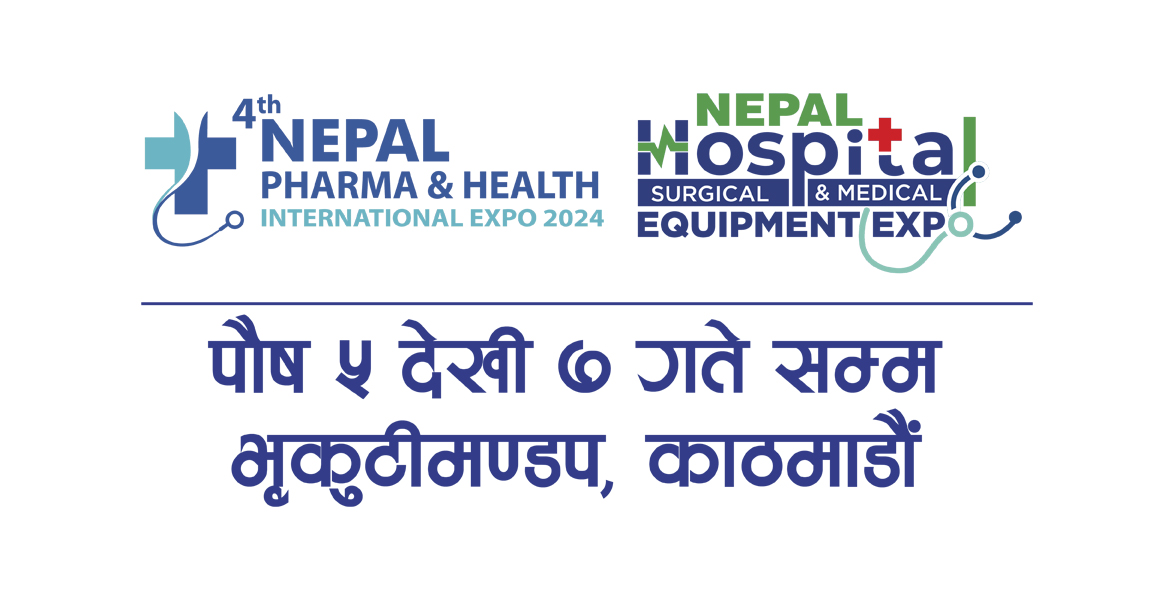 4th NEPAL PHARMA & HEALTH INTERNATIONAL EXPO 2024

NEPAL Hospital SURGICAL & MEDICAL EQUIPMENT EXPO

पौष ५ देखी ७ गते सम्म
भृकुटीमण्डप, काठमाडौं